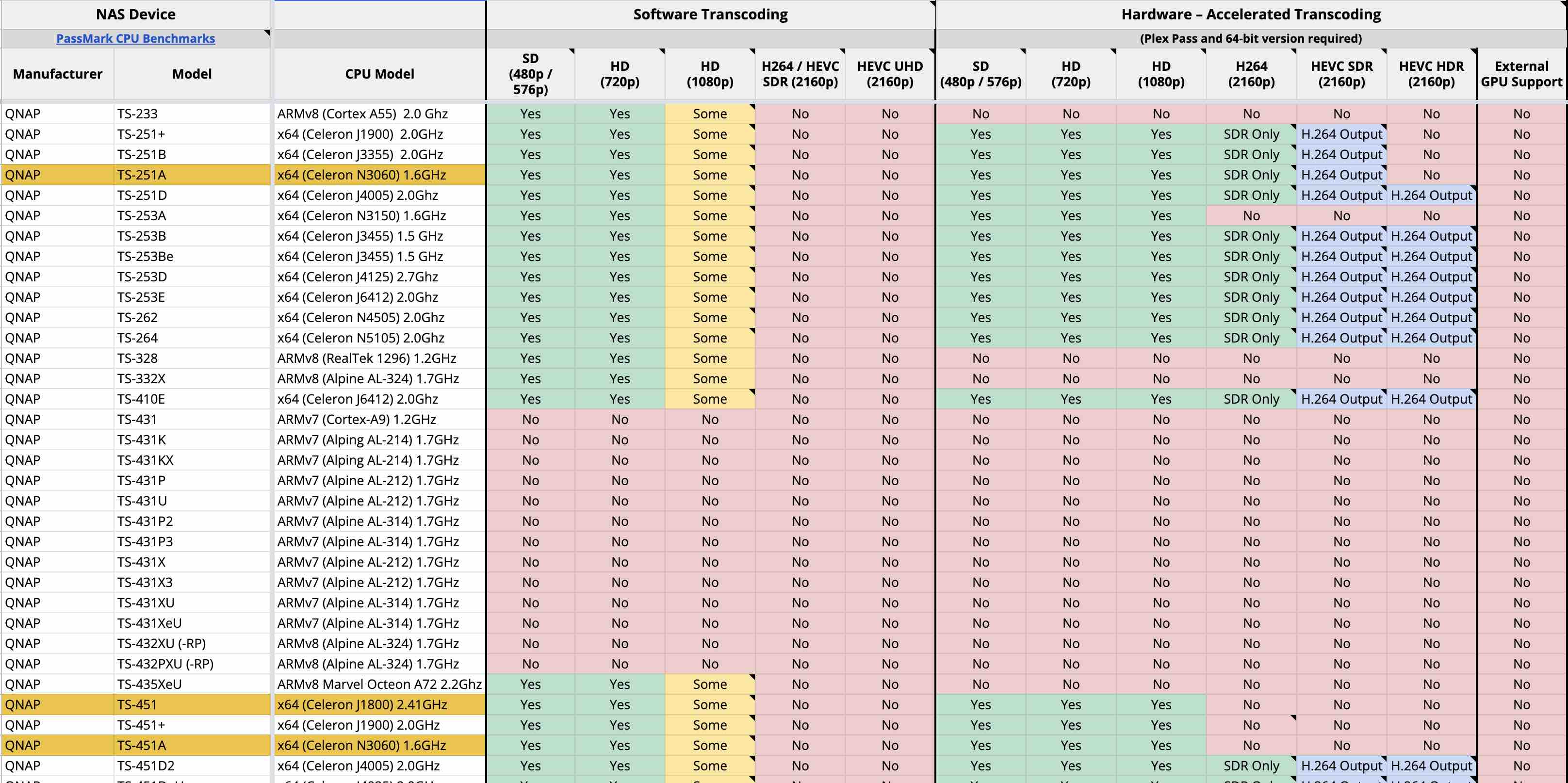 | NAS Device | | | Software Transcoding | | | | | Hardware – Accelerated Transcoding | | | | | | |
|---|---|---|---|---|---|---|---|---|---|---|---|---|---|---|
| PassMark CPU Benchmarks | | | | | | | | (Plex Pass and 64-bit version required) | | | | | | |
| Manufacturer | Model | CPU Model | SD (480p / 576p) | HD (720p) | HD (1080p) | H264 / HEVC SDR (2160p) | HEVC UHD (2160p) | SD (480p / 576p) | HD (720p) | HD (1080p) | H264 (2160p) | HEVC SDR (2160p) | HEVC HDR (2160p) | External GPU Support |
| QNAP | TS-233 | ARMv8 (Cortex A55) 2.0 Ghz | Yes | Yes | Some | No | No | No | No | No | No | No | No | No |
| QNAP | TS-251+ | x64 (Celeron J1900) 2.0GHz | Yes | Yes | Some | No | No | Yes | Yes | Yes | SDR Only | H.264 Output | No | No |
| QNAP | TS-251B | x64 (Celeron J3355) 2.0GHz | Yes | Yes | Some | No | No | Yes | Yes | Yes | SDR Only | H.264 Output | No | No |
| QNAP | TS-251A | x64 (Celeron N3060) 1.6GHz | Yes | Yes | Some | No | No | Yes | Yes | Yes | SDR Only | H.264 Output | No | No |
| QNAP | TS-251D | x64 (Celeron J4005) 2.0Ghz | Yes | Yes | Some | No | No | Yes | Yes | Yes | SDR Only | H.264 Output | H.264 Output | No |
| QNAP | TS-253A | x64 (Celeron N3150) 1.6GHz | Yes | Yes | Some | No | No | Yes | Yes | Yes | No | No | No | No |
| QNAP | TS-253B | x64 (Celeron J3455) 1.5 GHz | Yes | Yes | Some | No | No | Yes | Yes | Yes | SDR Only | H.264 Output | H.264 Output | No |
| QNAP | TS-253Be | x64 (Celeron J3455) 1.5 GHz | Yes | Yes | Some | No | No | Yes | Yes | Yes | SDR Only | H.264 Output | H.264 Output | No |
| QNAP | TS-253D | x64 (Celeron J4125) 2.7Ghz | Yes | Yes | Some | No | No | Yes | Yes | Yes | SDR Only | H.264 Output | H.264 Output | No |
| QNAP | TS-253E | x64 (Celeron J6412) 2.0Ghz | Yes | Yes | Some | No | No | Yes | Yes | Yes | SDR Only | H.264 Output | H.264 Output | No |
| QNAP | TS-262 | x64 (Celeron N4505) 2.0Ghz | Yes | Yes | Some | No | No | Yes | Yes | Yes | SDR Only | H.264 Output | H.264 Output | No |
| QNAP | TS-264 | x64 (Celeron N5105) 2.0Ghz | Yes | Yes | Some | No | No | Yes | Yes | Yes | SDR Only | H.264 Output | H.264 Output | No |
| QNAP | TS-328 | ARMv8 (RealTek 1296) 1.2GHz | Yes | Yes | Some | No | No | No | No | No | No | No | No | No |
| QNAP | TS-332X | ARMv8 (Alpine AL-324) 1.7GHz | Yes | Yes | Some | No | No | No | No | No | No | No | No | No |
| QNAP | TS-410E | x64 (Celeron J6412) 2.0Ghz | Yes | Yes | Some | No | No | Yes | Yes | Yes | SDR Only | H.264 Output | H.264 Output | No |
| QNAP | TS-431 | ARMv7 (Cortex-A9) 1.2GHz | No | No | No | No | No | No | No | No | No | No | No | No |
| QNAP | TS-431K | ARMv7 (Alping AL-214) 1.7GHz | No | No | No | No | No | No | No | No | No | No | No | No |
| QNAP | TS-431KX | ARMv7 (Alping AL-214) 1.7GHz | No | No | No | No | No | No | No | No | No | No | No | No |
| QNAP | TS-431P | ARMv7 (Alpine AL-212) 1.7GHz | No | No | No | No | No | No | No | No | No | No | No | No |
| QNAP | TS-431U | ARMv7 (Alpine AL-212) 1.7GHz | No | No | No | No | No | No | No | No | No | No | No | No |
| QNAP | TS-431P2 | ARMv7 (Alpine AL-314) 1.7GHz | No | No | No | No | No | No | No | No | No | No | No | No |
| QNAP | TS-431P3 | ARMv7 (Alpine AL-314) 1.7GHz | No | No | No | No | No | No | No | No | No | No | No | No |
| QNAP | TS-431X | ARMv7 (Alpine AL-212) 1.7GHz | No | No | No | No | No | No | No | No | No | No | No | No |
| QNAP | TS-431X3 | ARMv7 (Alpine AL-212) 1.7GHz | No | No | No | No | No | No | No | No | No | No | No | No |
| QNAP | TS-431XU | ARMv7 (Alpine AL-314) 1.7GHz | No | No | No | No | No | No | No | No | No | No | No | No |
| QNAP | TS-431XeU | ARMv7 (Alpine AL-314) 1.7GHz | No | No | No | No | No | No | No | No | No | No | No | No |
| QNAP | TS-432XU (-RP) | ARMv8 (Alpine AL-324) 1.7GHz | No | No | No | No | No | No | No | No | No | No | No | No |
| QNAP | TS-432PXU (-RP) | ARMv8 (Alpine AL-324) 1.7GHz | No | No | No | No | No | No | No | No | No | No | No | No |
| QNAP | TS-435XeU | ARMv8 Marvel Octeon A72 2.2Ghz | Yes | Yes | Some | No | No | No | No | No | No | No | No | No |
| QNAP | TS-451 | x64 (Celeron J1800) 2.41GHz | Yes | Yes | Some | No | No | Yes | Yes | Yes | No | No | No | No |
| QNAP | TS-451+ | x64 (Celeron J1900) 2.0GHz | Yes | Yes | Some | No | No | Yes | Yes | Yes | No | No | No | No |
| QNAP | TS-451A | x64 (Celeron N3060) 1.6GHz | Yes | Yes | Some | No | No | Yes | Yes | Yes | No | No | No | No |
| QNAP | TS-451D2 | x64 (Celeron J4005) 2.0GHz | Yes | Yes | Some | No | No | Yes | Yes | Yes | SDR Only | H.264 Output | H.264 Output | No |